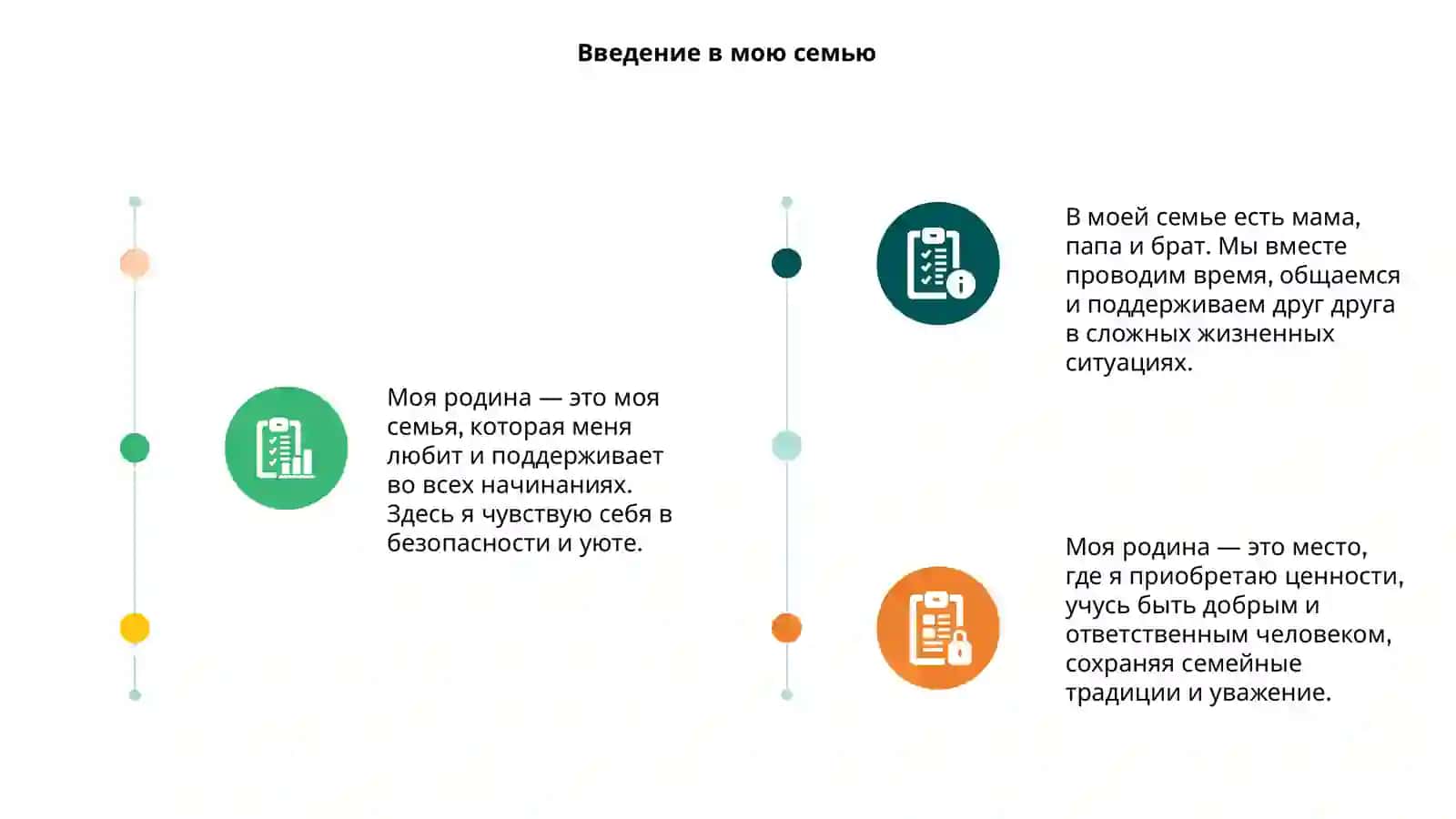 Введение в мою семью

Моя родина — это моя семья, которая меня любит и поддерживает во всех начинаниях. Здесь я чувствую себя в безопасности и уюте.

В моей семье есть мама, папа и брат. Мы вместе проводим время, общаемся и поддерживаем друг друга в сложных жизненных ситуациях.

Моя родина — это место, где я приобретаю ценности, учусь быть добрым и ответственным человеком, сохраняя семейные традиции и уважение.